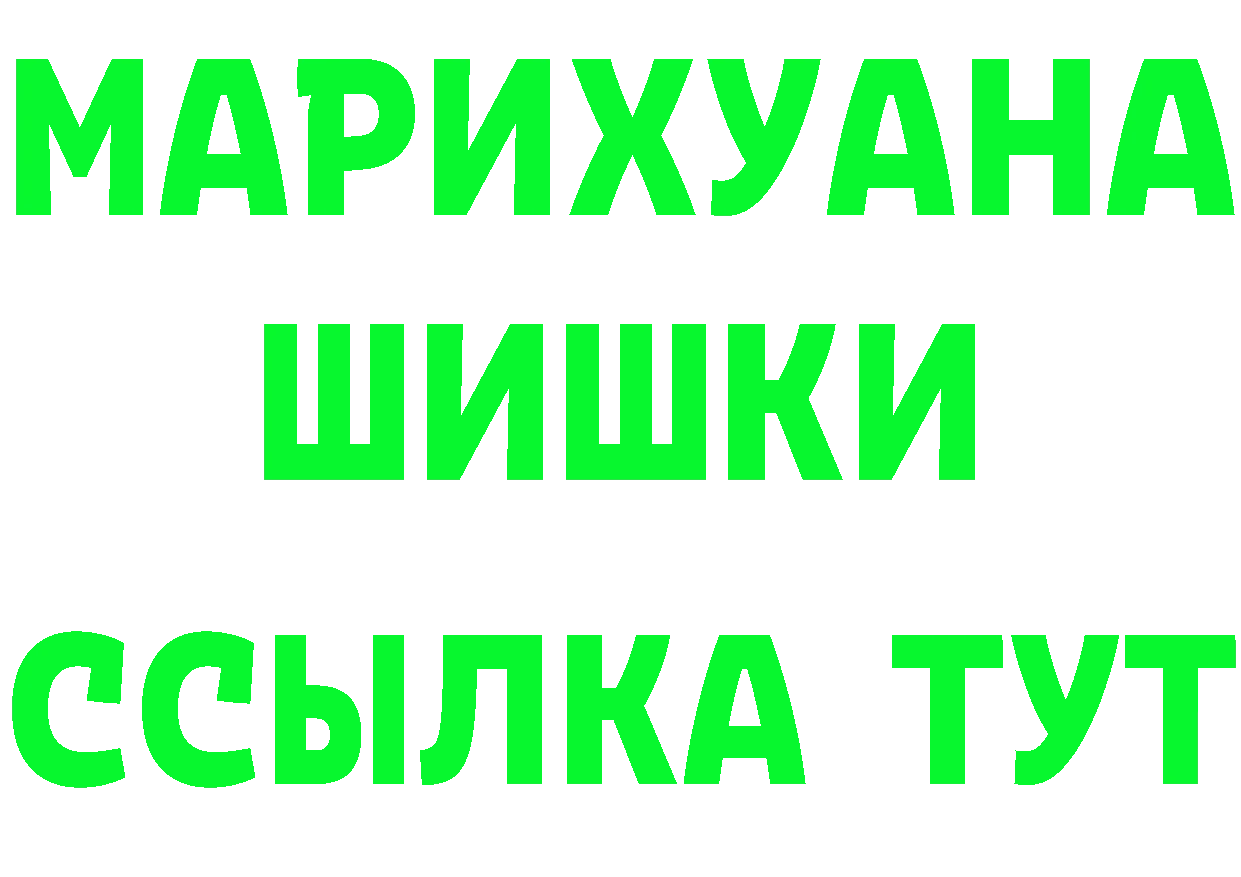 МАРИХУАНА
ШИШКИ
ССЫЛКА ТУТ